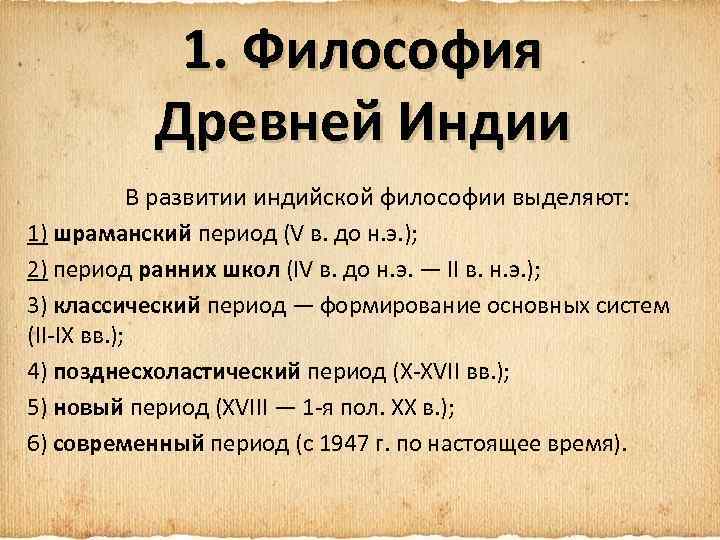 1. Философия Древней Индии

В развитии индийской философии выделяют:

1) шраманский период (V в. до н.э.);

2) период ранних школ (IV в. до н.э. — II в. н.э.);

3) классический период — формирование основных систем (II-IX вв.);

4) позднесхоластический период (X-XVII вв.);

5) новый период (XVIII — 1-я пол. XX в.);

6) современный период (с 1947 г. по настоящее время).